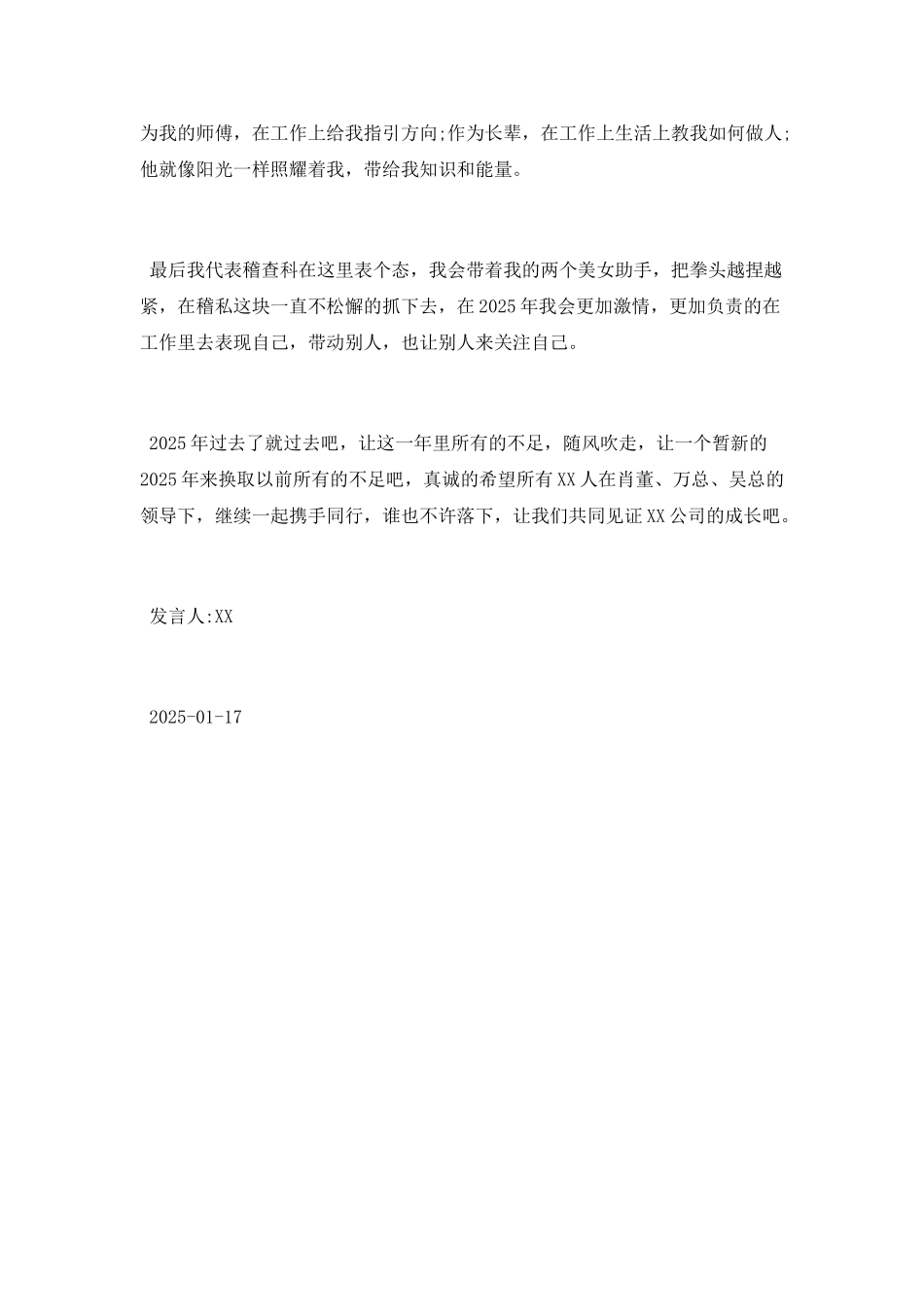 为我的师傅，在工作上给我指引方向;作为长辈，在工作上生活上教我如何做人;他就像阳光一样照耀着我，带给我知识和能量。

最后我代表稽查科在这里表个态，我会带着我的两个美女助手，把拳头越捏越紧，在稽私这块一直不松懈的抓下去，在2025年我会更加激情，更加负责的在工作里去表现自己，带动别人，也让别人来关注自己。

2025年过去了就过去吧，让这一年里所有的不足，随风吹走，让一个暂新的2025年来换取以前所有的不足吧，真诚的希望所有XX人在肖董、万总、吴总的领导下，继续一起携手同行，谁也不许落下，让我们共同见证XX公司的成长吧。

发言人:XX

2025-01-17